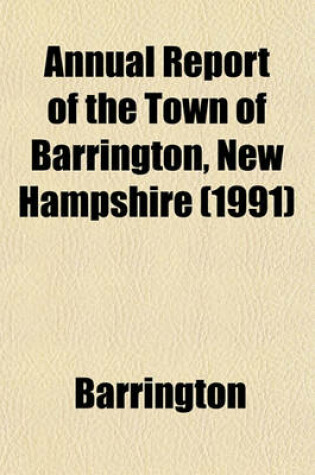 Annual Report of the Town of Barrington, New Hampshire (1991)

Barrington